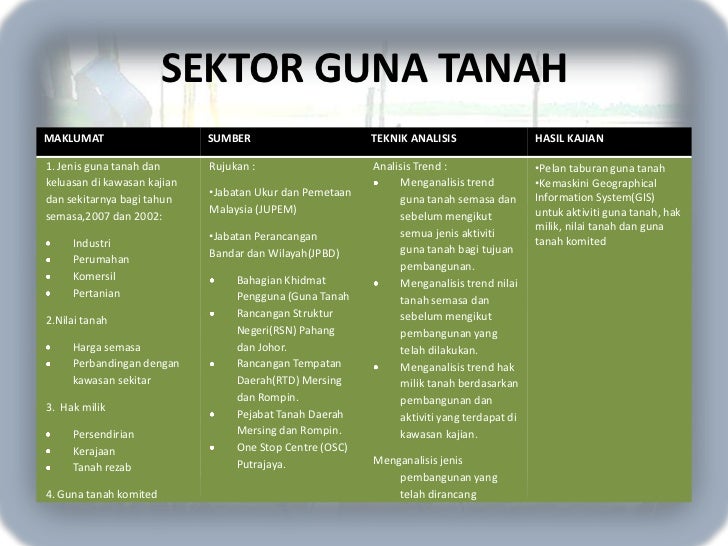 SEKTOR GUNA TANAH

| MAKLUMAT | SUMBER | TEKNIK ANALISIS | HASIL KAJIAN |
|---|---|---|---|
| 1. Jenis guna tanah dan keluasan di kawasan kajian dan sekitarnya bagi tahun semasa,2007 dan 2002: • Industri • Perumahan • Komersil • Pertanian 2.Nilai tanah • Harga semasa • Perbandingan dengan kawasan sekitar 3. Hak milik • Persendirian • Kerajaan • Tanah rezab 4. Guna tanah komited | Rujukan : •Jabatan Ukur dan Pemetaan Malaysia (JUPEM) •Jabatan Perancangan Bandar dan Wilayah(JPBD) • Bahagian Khidmat Pengguna (Guna Tanah • Rancangan Struktur Negeri(RSN) Pahang dan Johor. • Rancangan Tempatan Daerah(RTD) Mersing dan Rompin. • Pejabat Tanah Daerah Mersing dan Rompin. • One Stop Centre (OSC) Putrajaya. | Analisis Trend : • Menganalisis trend guna tanah semasa dan sebelum mengikut semua jenis aktiviti guna tanah bagi tujuan pembangunan. • Menganalisis trend nilai tanah semasa dan sebelum mengikut pembangunan yang telah dilakukan. • Menganalisis trend hak milik tanah berdasarkan pembangunan dan aktiviti yang terdapat di kawasan kajian. Menganalisis jenis pembangunan yang telah dirancang | •Pelan taburan guna tanah •Kemaskini Geographical Information System(GIS) untuk aktiviti guna tanah, hak milik, nilai tanah dan guna tanah komited |